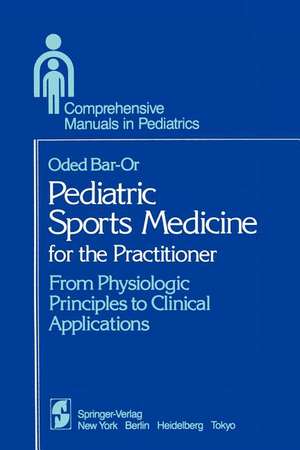 Comprehensive
Manuals in Pediatrics

Oded Bar-Or

Pediatric
Sports Medicine
for the Practitioner

From Physiologic
Principles to Clinical
Applications

Springer-Verlag
New York Berlin Heidelberg Tokyo